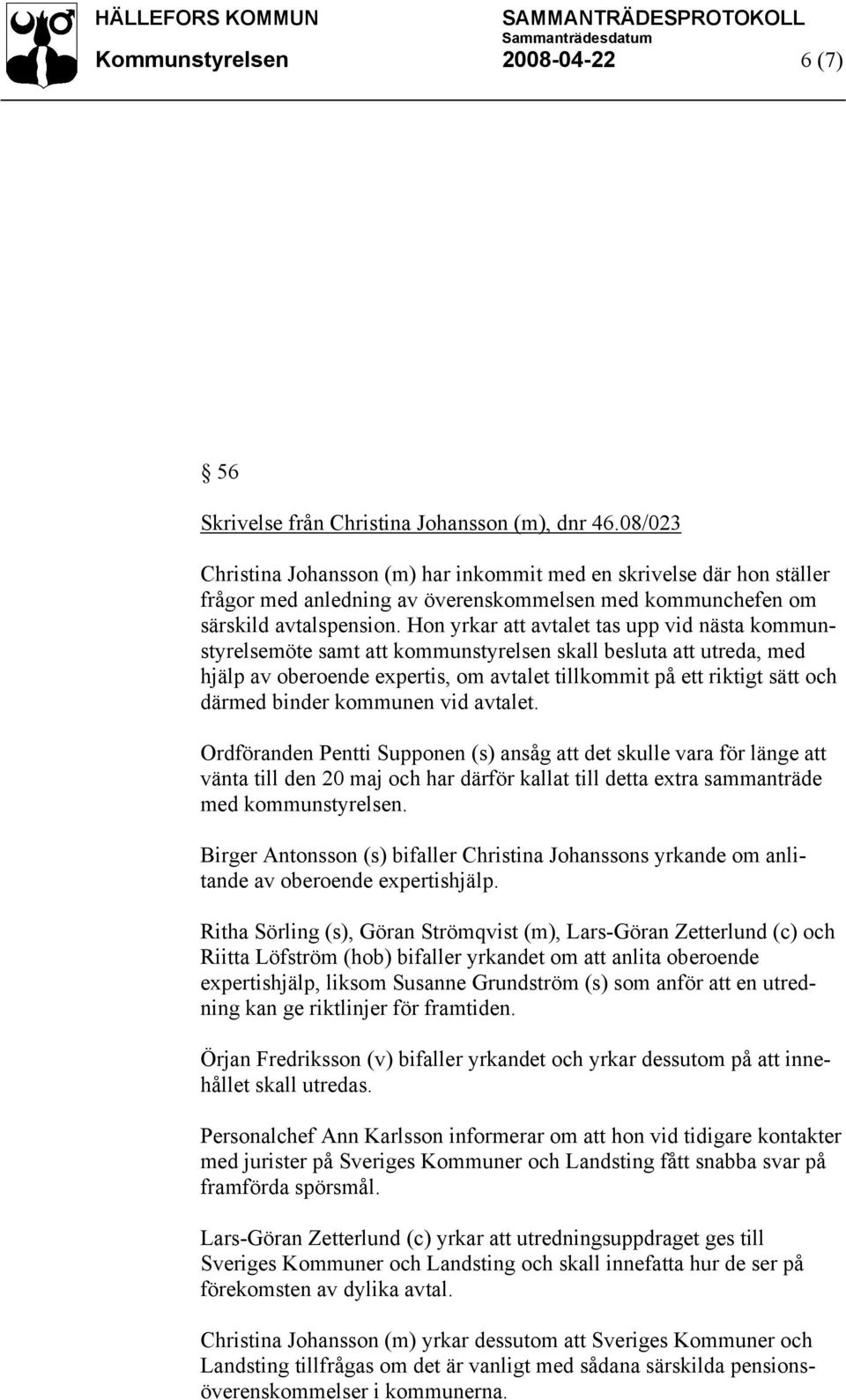 HÄLLEFORS KOMMUN SAMMANTRÄDESPROTOKOLL
Sammanträdesdatum
Kommunstyrelsen 2008-04-22 6 (7)

§ 56

Skrivelse från Christina Johansson (m), dnr 46.08/023

Christina Johansson (m) har inkommit med en skrivelse där hon ställer frågor med anledning av överenskommelsen med kommunchefen om särskild avtalspension. Hon yrkar att avtalet tas upp vid nästa kommunstyrelsemöte samt att kommunstyrelsen skall besluta att utreda, med hjälp av oberoende expertis, om avtalet tillkommit på ett riktigt sätt och därmed binder kommunen vid avtalet.

Ordföranden Pentti Supponen (s) ansåg att det skulle vara för länge att vänta till den 20 maj och har därför kallat till detta extra sammanträde med kommunstyrelsen.

Birger Antonsson (s) bifaller Christina Johanssons yrkande om anlitande av oberoende expertishjälp.

Ritha Sörling (s), Göran Strömqvist (m), Lars-Göran Zetterlund (c) och Riitta Löfström (hob) bifaller yrkandet om att anlita oberoende expertishjälp, liksom Susanne Grundström (s) som anför att en utredning kan ge riktlinjer för framtiden.

Örjan Fredriksson (v) bifaller yrkandet och yrkar dessutom på att innehållet skall utredas.

Personalchef Ann Karlsson informerar om att hon vid tidigare kontakter med jurister på Sveriges Kommuner och Landsting fått snabba svar på framförda spörsmål.

Lars-Göran Zetterlund (c) yrkar att utredningsuppdraget ges till Sveriges Kommuner och Landsting och skall innefatta hur de ser på förekomsten av dylika avtal.

Christina Johansson (m) yrkar dessutom att Sveriges Kommuner och Landsting tillfrågas om det är vanligt med sådana särskilda pensionsöverenskommelser i kommunerna.